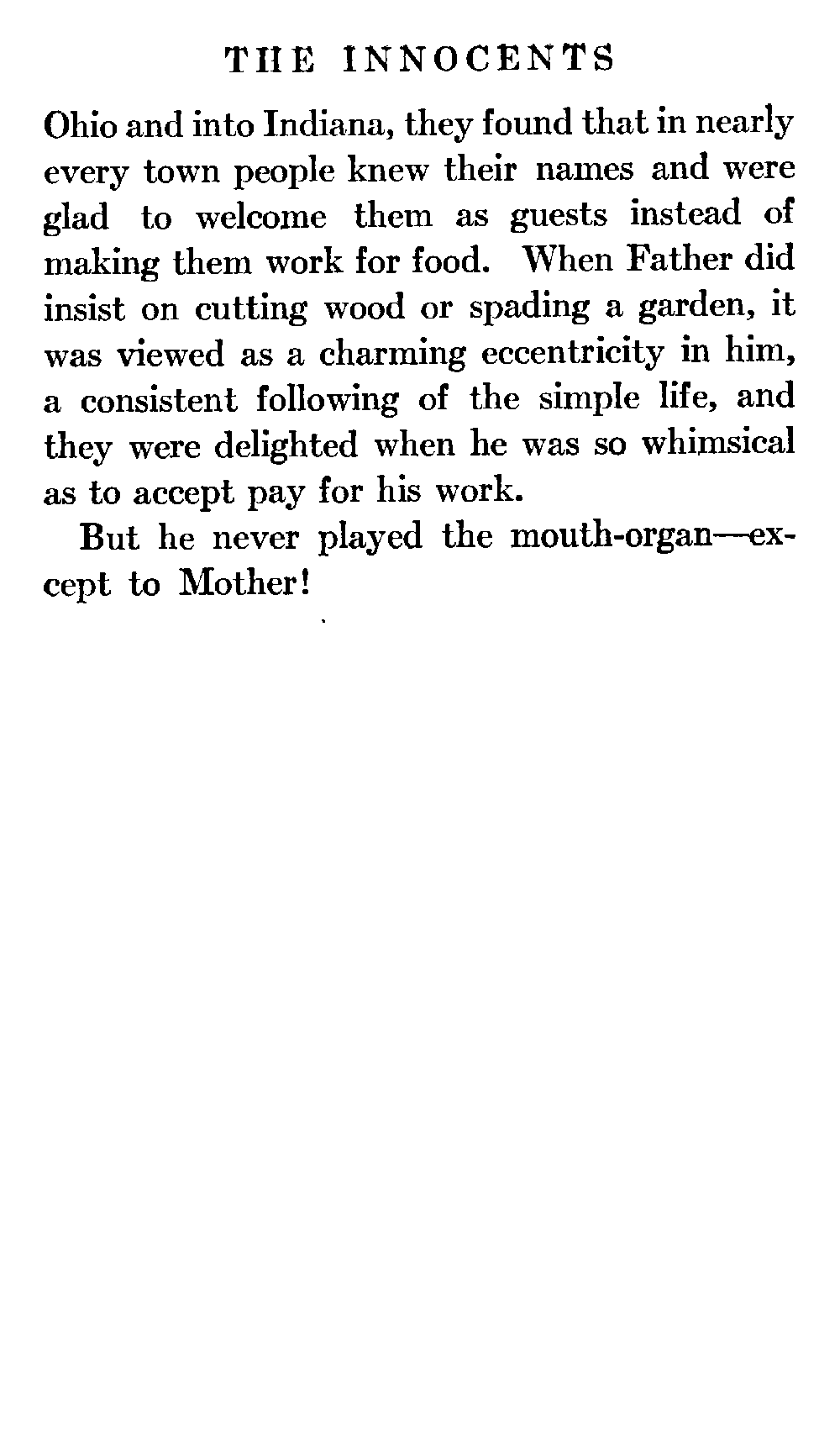 THE INNOCENTS

Ohio and into Indiana, they found that in nearly every town people knew their names and were glad to welcome them as guests instead of making them work for food. When Father did insist on cutting wood or spading a garden, it was viewed as a charming eccentricity in him, a consistent following of the simple life, and they were delighted when he was so whimsical as to accept pay for his work.

But he never played the mouth-organ—except to Mother!